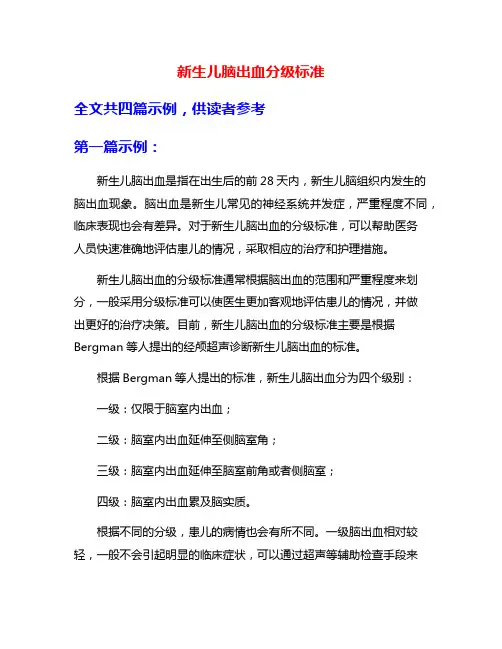 新生儿脑出血分级标准

全文共四篇示例，供读者参考

第一篇示例：

新生儿脑出血是指在出生后的前 28 天内，新生儿脑组织内发生的脑出血现象。脑出血是新生儿常见的神经系统并发症，严重程度不同，临床表现也会有差异。对于新生儿脑出血的分级标准，可以帮助医务人员快速准确地评估患儿的情况，采取相应的治疗和护理措施。

新生儿脑出血的分级标准通常根据脑出血的范围和严重程度来划分，一般采用分级标准可以使医生更加客观地评估患儿的情况，并做出更好的治疗决策。目前，新生儿脑出血的分级标准主要是根据 Bergman 等人提出的经颅超声诊断新生儿脑出血的标准。

根据 Bergman 等人提出的标准，新生儿脑出血分为四个级别：

一级：仅限于脑室内出血；

二级：脑室内出血延伸至侧脑室角；

三级：脑室内出血延伸至脑室前角或者侧脑室；

四级：脑室内出血累及脑实质。

根据不同的分级，患儿的病情也会有所不同。一级脑出血相对较轻，一般不会引起明显的临床症状，可以通过超声等辅助检查手段来